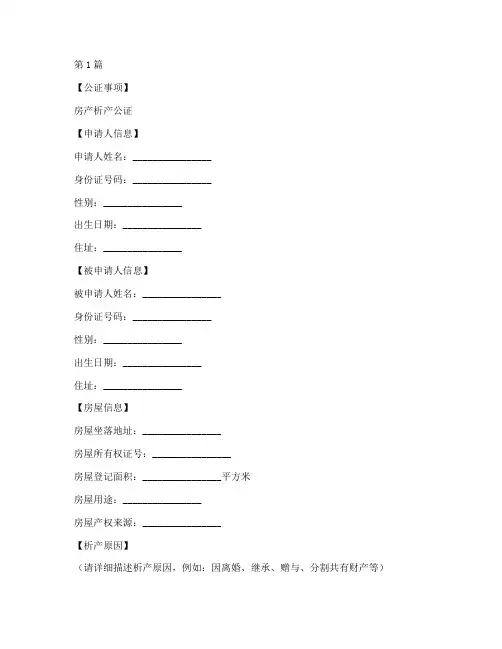 第 1 篇

【公证事项】

房产析产公证

【申请人信息】

申请人姓名：________________

身份证号码：________________

性别：________________

出生日期：________________

住址：________________

【被申请人信息】

被申请人姓名：________________

身份证号码：________________

性别：________________

出生日期：________________

住址：________________

【房屋信息】

房屋坐落地址：________________

房屋所有权证号：________________

房屋登记面积：________________平方米

房屋用途：________________

房屋产权来源：________________

【析产原因】

（请详细描述析产原因，例如：因离婚、继承、赠与、分割共有财产等）